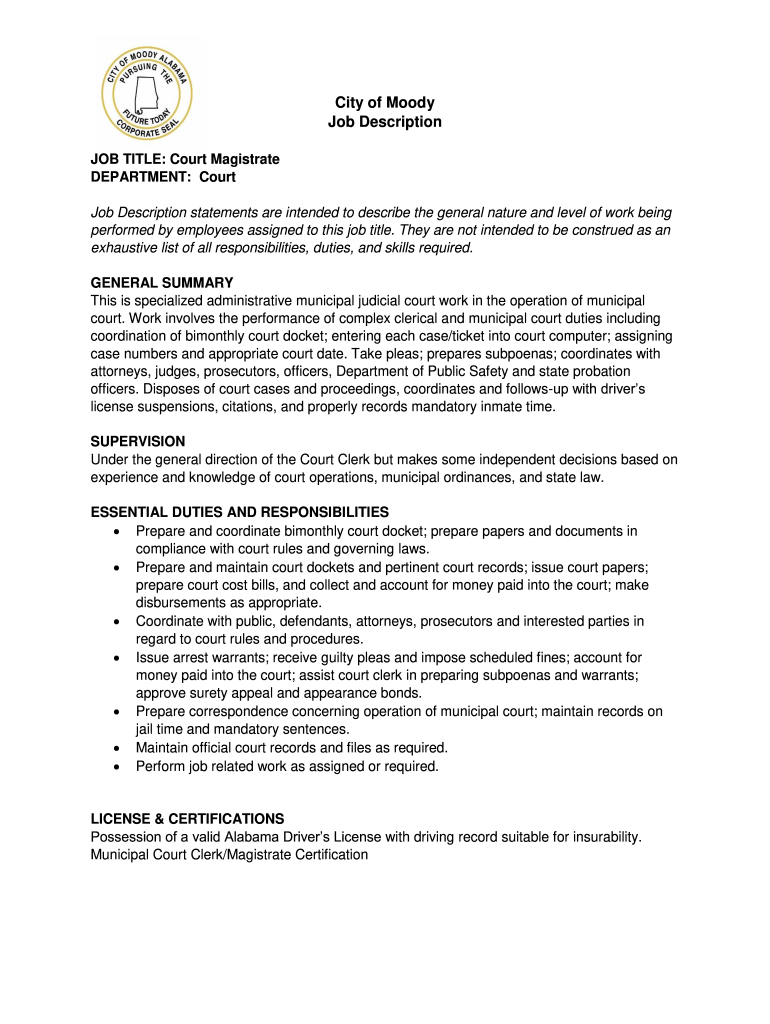 CITY OF MOODY ALABAMA
PURSUING THE FUTURE TODAY
CORPORATE SEAL

City of Moody
Job Description

JOB TITLE: Court Magistrate
DEPARTMENT: Court

Job Description statements are intended to describe the general nature and level of work being performed by employees assigned to this job title. They are not intended to be construed as an exhaustive list of all responsibilities, duties, and skills required.

GENERAL SUMMARY
This is specialized administrative municipal judicial court work in the operation of municipal court. Work involves the performance of complex clerical and municipal court duties including coordination of bimonthly court docket; entering each case/ticket into court computer; assigning case numbers and appropriate court date. Take pleas; prepares subpoenas; coordinates with attorneys, judges, prosecutors, officers, Department of Public Safety and state probation officers. Disposes of court cases and proceedings, coordinates and follows-up with driver's license suspensions, citations, and properly records mandatory inmate time.

SUPERVISION
Under the general direction of the Court Clerk but makes some independent decisions based on experience and knowledge of court operations, municipal ordinances, and state law.

ESSENTIAL DUTIES AND RESPONSIBILITIES
• Prepare and coordinate bimonthly court docket; prepare papers and documents in compliance with court rules and governing laws.
• Prepare and maintain court dockets and pertinent court records; issue court papers; prepare court cost bills, and collect and account for money paid into the court; make disbursements as appropriate.
• Coordinate with public, defendants, attorneys, prosecutors and interested parties in regard to court rules and procedures.
• Issue arrest warrants; receive guilty pleas and impose scheduled fines; account for money paid into the court; assist court clerk in preparing subpoenas and warrants; approve surety appeal and appearance bonds.
• Prepare correspondence concerning operation of municipal court; maintain records on jail time and mandatory sentences.
• Maintain official court records and files as required.
• Perform job related work as assigned or required.

LICENSE & CERTIFICATIONS
Possession of a valid Alabama Driver's License with driving record suitable for insurability.
Municipal Court Clerk/Magistrate Certification